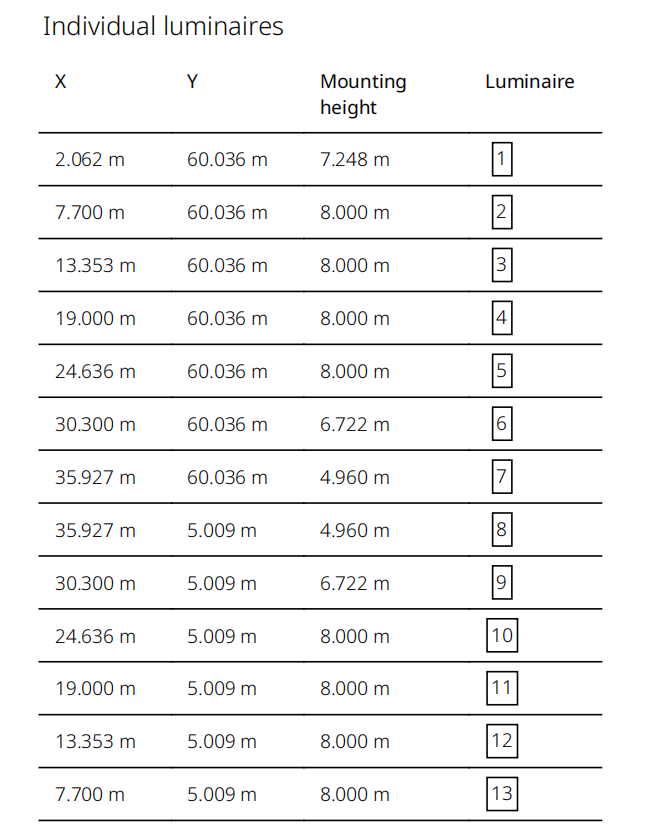 Individual luminaires

| X | Y | Mounting height | Luminaire |
|---|---|---|---|
| 2.062 m | 60.036 m | 7.248 m | 1 |
| 7.700 m | 60.036 m | 8.000 m | 2 |
| 13.353 m | 60.036 m | 8.000 m | 3 |
| 19.000 m | 60.036 m | 8.000 m | 4 |
| 24.636 m | 60.036 m | 8.000 m | 5 |
| 30.300 m | 60.036 m | 6.722 m | 6 |
| 35.927 m | 60.036 m | 4.960 m | 7 |
| 35.927 m | 5.009 m | 4.960 m | 8 |
| 30.300 m | 5.009 m | 6.722 m | 9 |
| 24.636 m | 5.009 m | 8.000 m | 10 |
| 19.000 m | 5.009 m | 8.000 m | 11 |
| 13.353 m | 5.009 m | 8.000 m | 12 |
| 7.700 m | 5.009 m | 8.000 m | 13 |